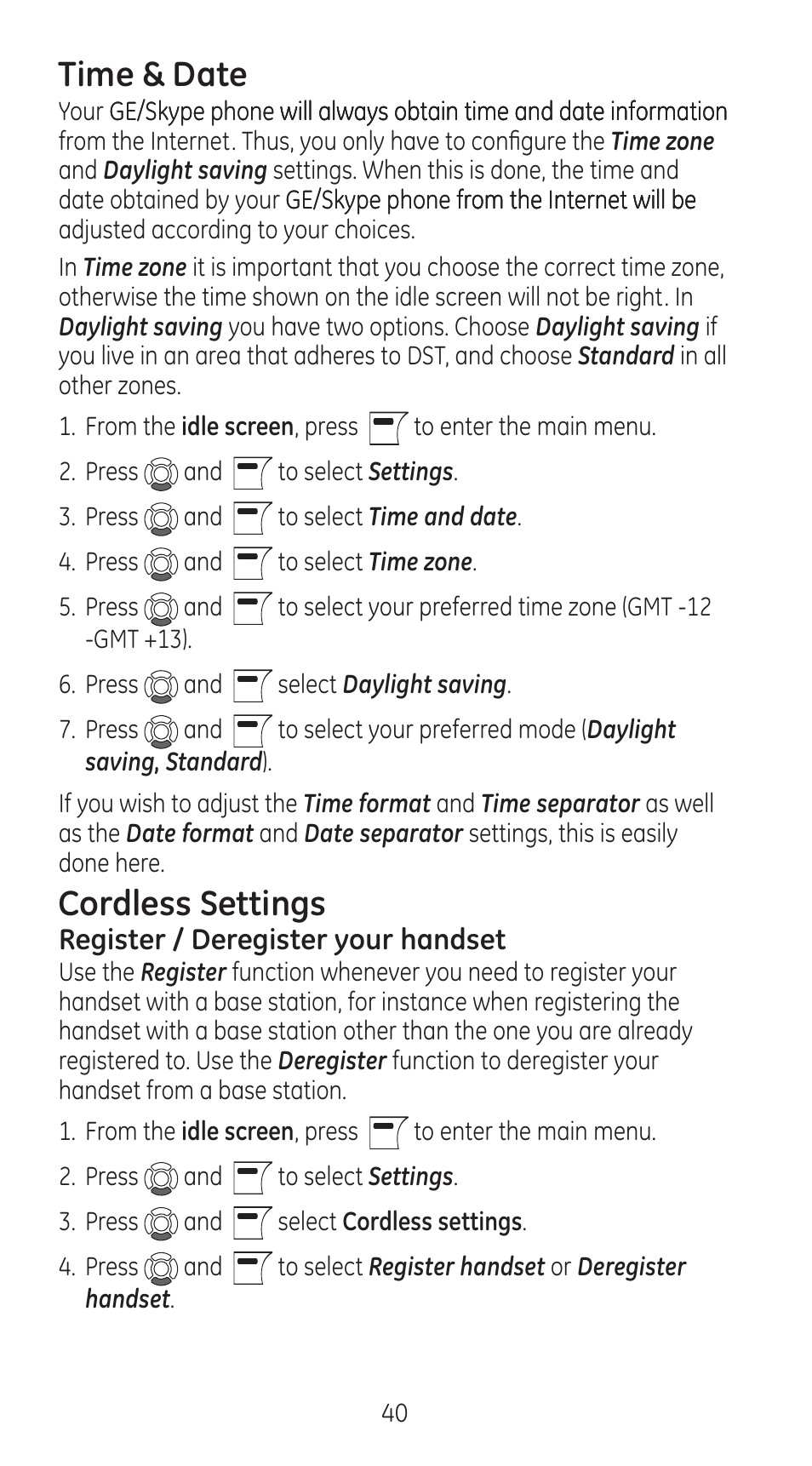 Time & Date

Your GE/Skype phone will always obtain time and date information from the Internet. Thus, you only have to configure the Time zone and Daylight saving settings. When this is done, the time and date obtained by your GE/Skype phone from the Internet will be adjusted according to your choices.

In Time zone it is important that you choose the correct time zone, otherwise the time shown on the idle screen will not be right. In Daylight saving you have two options. Choose Daylight saving if you live in an area that adheres to DST, and choose Standard in all other zones.

1. From the idle screen, press to enter the main menu.
2. Press and to select Settings.
3. Press and to select Time and date.
4. Press and to select Time zone.
5. Press and to select your preferred time zone (GMT -12 -GMT +13).
6. Press and select Daylight saving.
7. Press and to select your preferred mode (Daylight saving, Standard).

If you wish to adjust the Time format and Time separator as well as the Date format and Date separator settings, this is easily done here.

Cordless Settings

Register / Deregister your handset

Use the Register function whenever you need to register your handset with a base station, for instance when registering the handset with a base station other than the one you are already registered to. Use the Deregister function to deregister your handset from a base station.

1. From the idle screen, press to enter the main menu.
2. Press and to select Settings.
3. Press and select Cordless settings.
4. Press and to select Register handset or Deregister handset.

40